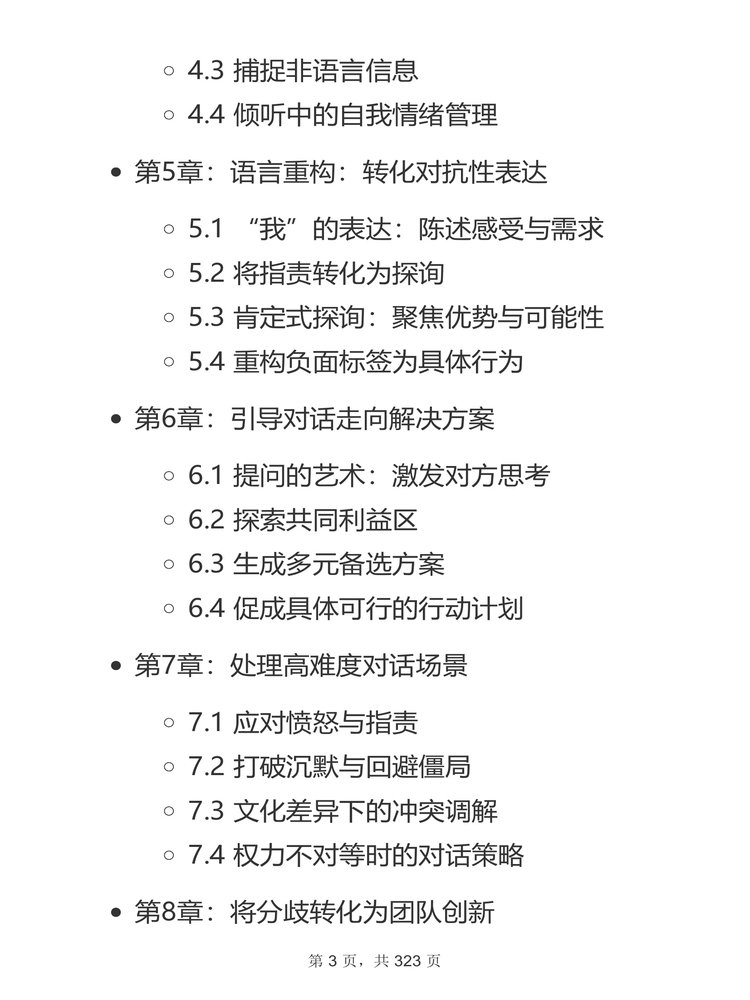 ◦ 4.3 捕捉非语言信息
◦ 4.4 倾听中的自我情绪管理

• 第5章：语言重构：转化对抗性表达

◦ 5.1 “我”的表达：陈述感受与需求
◦ 5.2 将指责转化为探询
◦ 5.3 肯定式探询：聚焦优势与可能性
◦ 5.4 重构负面标签为具体行为

• 第6章：引导对话走向解决方案

◦ 6.1 提问的艺术：激发对方思考
◦ 6.2 探索共同利益区
◦ 6.3 生成多元备选方案
◦ 6.4 促成具体可行的行动计划

• 第7章：处理高难度对话场景

◦ 7.1 应对愤怒与指责
◦ 7.2 打破沉默与回避僵局
◦ 7.3 文化差异下的冲突调解
◦ 7.4 权力不对等时的对话策略

• 第8章：将分歧转化为团队创新

第3页，共323页